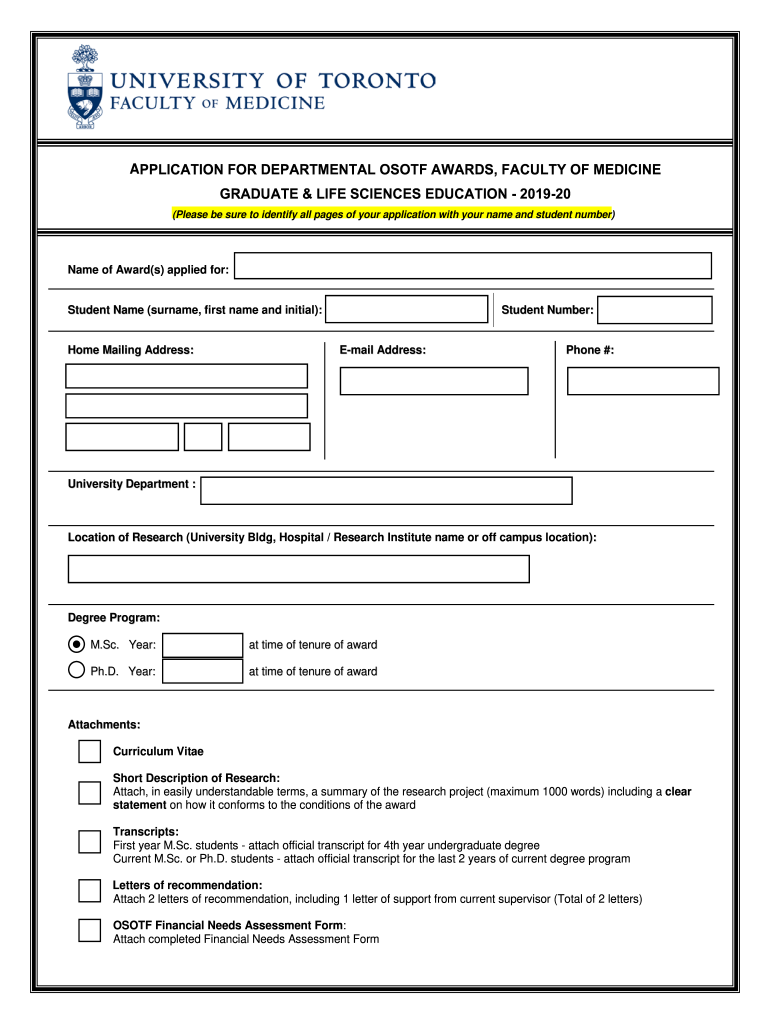 UNIVERSITY OF TORONTO
FACULTY OF MEDICINE

APPLICATION FOR DEPARTMENTAL OSOTF AWARDS, FACULTY OF MEDICINE
GRADUATE & LIFE SCIENCES EDUCATION - 2019-20
(Please be sure to identify all pages of your application with your name and student number)

Name of Award(s) applied for:

Student Name (surname, first name and initial):

Student Number:

Home Mailing Address:

E-mail Address:

Phone #:

University Department :

Location of Research (University Bldg, Hospital / Research Institute name or off campus location):

Degree Program:

M.Sc. Year: at time of tenure of award

Ph.D. Year: at time of tenure of award

Attachments:

Curriculum Vitae

Short Description of Research:
Attach, in easily understandable terms, a summary of the research project (maximum 1000 words) including a clear statement on how it conforms to the conditions of the award

Transcripts:
First year M.Sc. students - attach official transcript for 4th year undergraduate degree
Current M.Sc. or Ph.D. students - attach official transcript for the last 2 years of current degree program

Letters of recommendation:
Attach 2 letters of recommendation, including 1 letter of support from current supervisor (Total of 2 letters)

OSOTF Financial Needs Assessment Form:
Attach completed Financial Needs Assessment Form